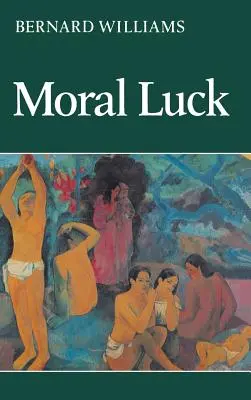 BERNARD WILLIAMS

Moral Luck